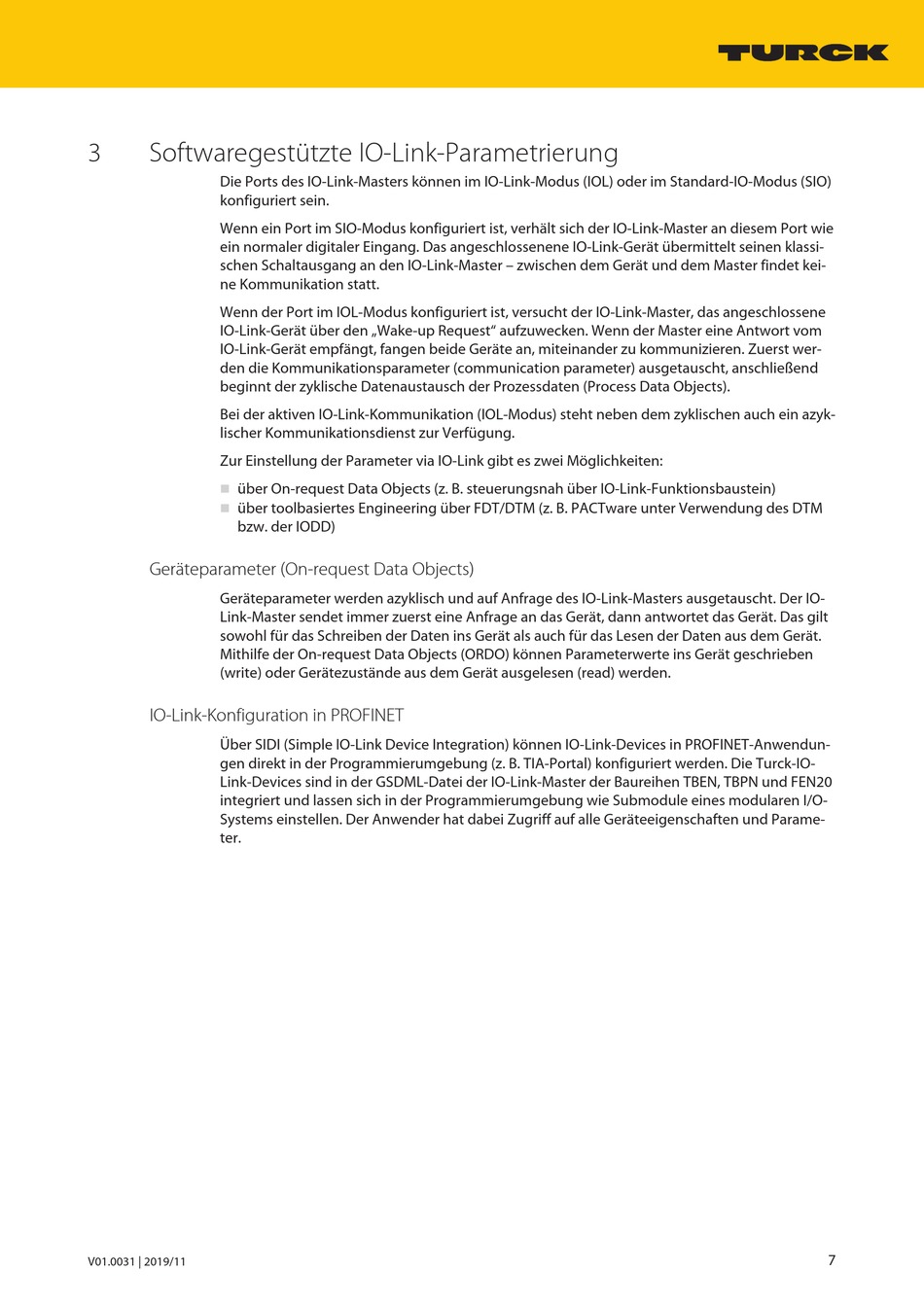 TURCK

3 Softwaregestützte IO-Link-Parametrierung

Die Ports des IO-Link-Masters können im IO-Link-Modus (IOL) oder im Standard-IO-Modus (SIO) konfiguriert sein.

Wenn ein Port im SIO-Modus konfiguriert ist, verhält sich der IO-Link-Master an diesem Port wie ein normaler digitaler Eingang. Das angeschlossenene IO-Link-Gerät übermittelt seinen klassischen Schaltausgang an den IO-Link-Master – zwischen dem Gerät und dem Master findet keine Kommunikation statt.

Wenn der Port im IOL-Modus konfiguriert ist, versucht der IO-Link-Master, das angeschlossene IO-Link-Gerät über den „Wake-up Request“ aufzuwecken. Wenn der Master eine Antwort vom IO-Link-Gerät empfängt, fangen beide Geräte an, miteinander zu kommunizieren. Zuerst werden die Kommunikationsparameter (communication parameter) ausgetauscht, anschließend beginnt der zyklische Datenaustausch der Prozessdaten (Process Data Objects).

Bei der aktiven IO-Link-Kommunikation (IOL-Modus) steht neben dem zyklischen auch ein azyklischer Kommunikationsdienst zur Verfügung.

Zur Einstellung der Parameter via IO-Link gibt es zwei Möglichkeiten:

über On-request Data Objects (z. B. steuerungsnah über IO-Link-Funktionsbaustein)
über toolbasiertes Engineering über FDT/DTM (z. B. PACTware unter Verwendung des DTM bzw. der IODD)

Geräteparameter (On-request Data Objects)

Geräteparameter werden azyklisch und auf Anfrage des IO-Link-Masters ausgetauscht. Der IO-Link-Master sendet immer zuerst eine Anfrage an das Gerät, dann antwortet das Gerät. Das gilt sowohl für das Schreiben der Daten ins Gerät als auch für das Lesen der Daten aus dem Gerät. Mithilfe der On-request Data Objects (ORDO) können Parameterwerte ins Gerät geschrieben (write) oder Gerätezustände aus dem Gerät ausgelesen (read) werden.

IO-Link-Konfiguration in PROFINET

Über SIDI (Simple IO-Link Device Integration) können IO-Link-Devices in PROFINET-Anwendungen direkt in der Programmierumgebung (z. B. TIA-Portal) konfiguriert werden. Die Turck-IO-Link-Devices sind in der GSDML-Datei der IO-Link-Master der Baureihen TBEN, TBPN und FEN20 integriert und lassen sich in der Programmierumgebung wie Submodule eines modularen I/O-Systems einstellen. Der Anwender hat dabei Zugriff auf alle Geräteeigenschaften und Parameter.

V01.0031 | 2019/11 7